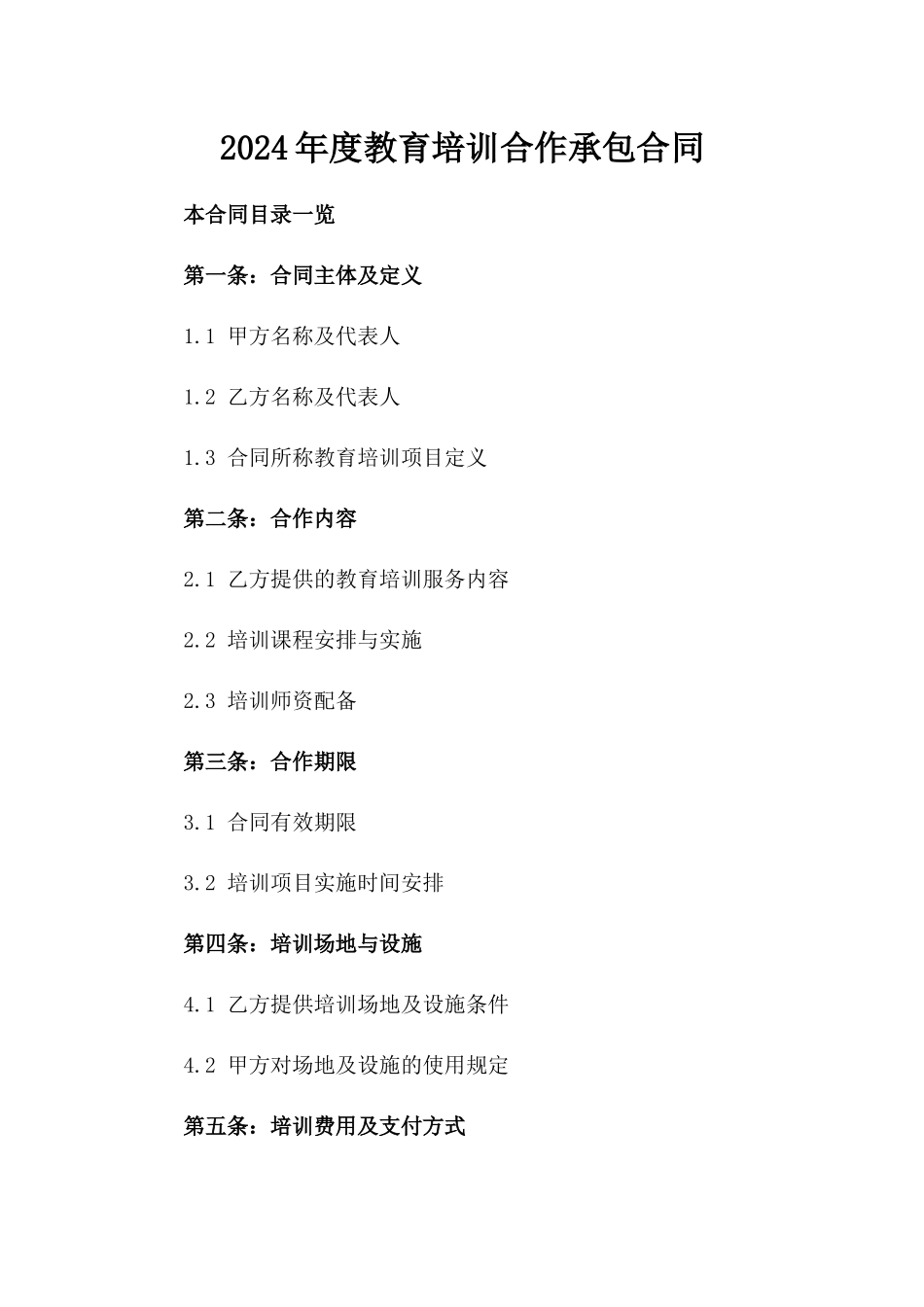 2024年度教育培训合作承包合同

本合同目录一览

第一条：合同主体及定义

1.1 甲方名称及代表人

1.2 乙方名称及代表人

1.3 合同所称教育培训项目定义

第二条：合作内容

2.1 乙方提供的教育培训服务内容

2.2 培训课程安排与实施

2.3 培训师资配备

第三条：合作期限

3.1 合同有效期限

3.2 培训项目实施时间安排

第四条：培训场地与设施

4.1 乙方提供培训场地及设施条件

4.2 甲方对场地及设施的使用规定

第五条：培训费用及支付方式